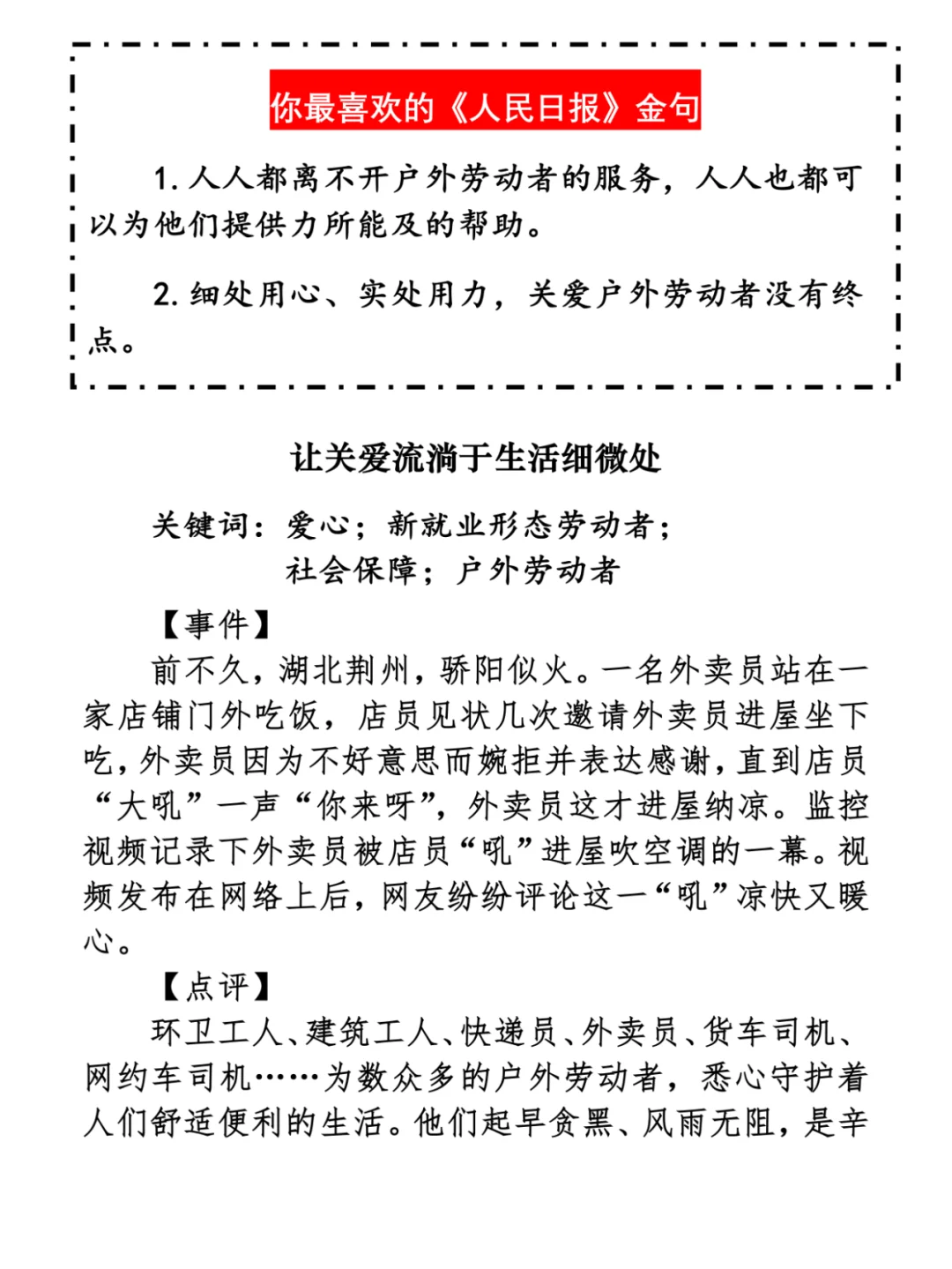 你最喜欢的《人民日报》金句

1. 人人都离不开户外劳动者的服务，人人也都可以为他们提供力所能及的帮助。

2. 细处用心、实处用力，关爱户外劳动者没有终点。

让关爱流淌于生活细微处

关键词：爱心；新就业形态劳动者；社会保障；户外劳动者

【事件】

前不久，湖北荆州，骄阳似火。一名外卖员站在一家店铺门外吃饭，店员见状几次邀请外卖员进屋坐下吃，外卖员因为不好意思而婉拒并表达感谢，直到店员“大吼”一声“你来呀”，外卖员这才进屋纳凉。监控视频记录下外卖员被店员“吼”进屋吹空调的一幕。视频发布在网络上后，网友纷纷评论这一“吼”凉快又暖心。

【点评】

环卫工人、建筑工人、快递员、外卖员、货车司机、网约车司机……为数众多的户外劳动者，悉心守护着人们舒适便利的生活。他们起早贪黑、风雨无阻，是辛